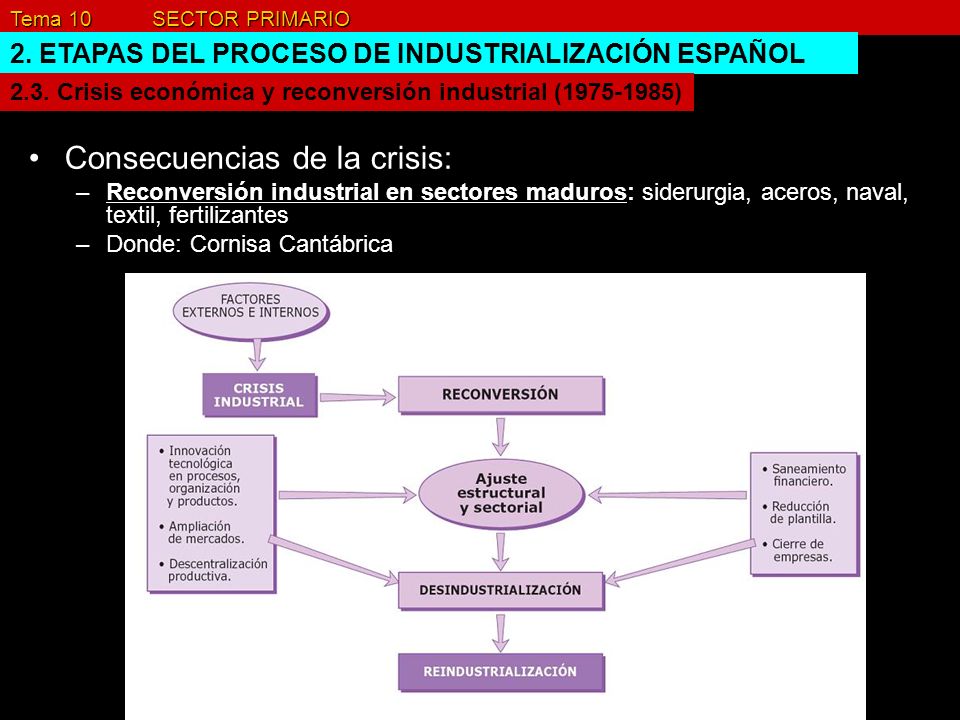 Tema 10 SECTOR PRIMARIO

2. ETAPAS DEL PROCESO DE INDUSTRIALIZACIÓN ESPAÑOL

2.3. Crisis económica y reconversión industrial (1975-1985)

• Consecuencias de la crisis:
– Reconversión industrial en sectores maduros: siderurgia, aceros, naval, textil, fertilizantes
– Donde: Cornisa Cantábrica

FACTORES EXTERNOS E INTERNOS

CRISIS INDUSTRIAL

RECONVERSIÓN

• Innovación tecnológica en procesos, organización y productos.
• Ampliación de mercados.
• Descentralización productiva.

Ajuste estructural y sectorial

• Saneamiento financiero.
• Reducción de plantilla.
• Cierre de empresas.

DESINDUSTRIALIZACIÓN

REINDUSTRIALIZACIÓN